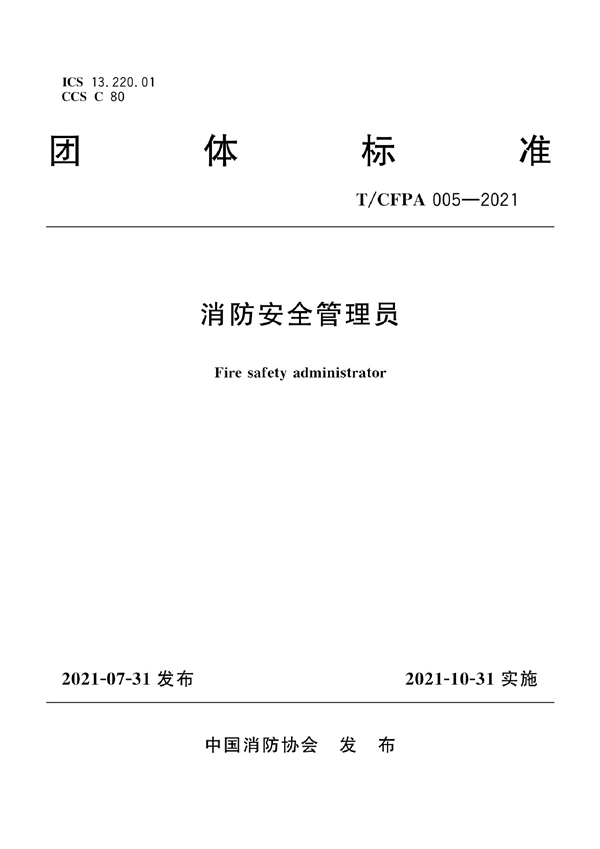 ICS 13.220.01
CCS C 80

团 体 标 准

T/CFPA 005—2021

消防安全管理员

Fire safety administrator

2021-07-31 发布

2021-10-31 实施

中国消防协会 发 布